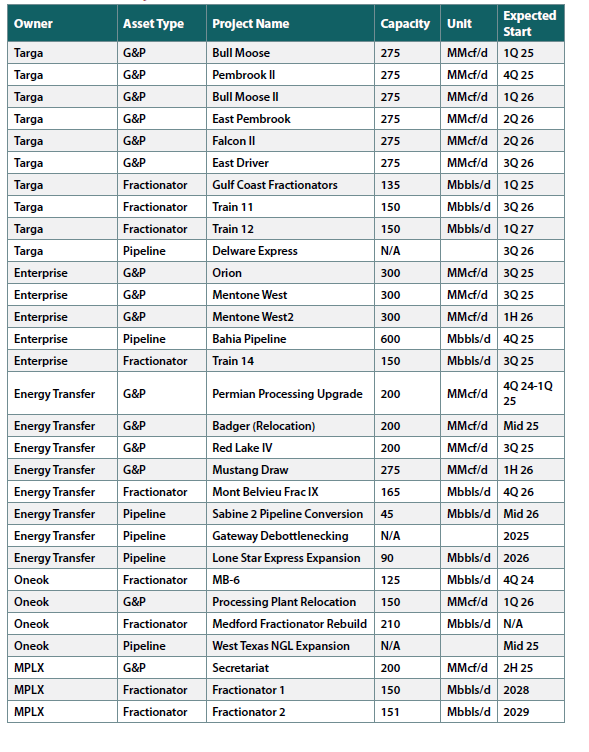 | Owner | Asset Type | Project Name | Capacity | Unit | Expected Start |
|---|---|---|---|---|---|
| Targa | G&P | Bull Moose | 275 | MMcf/d | 1Q 25 |
| Targa | G&P | Pembrook II | 275 | MMcf/d | 4Q 25 |
| Targa | G&P | Bull Moose II | 275 | MMcf/d | 1Q 26 |
| Targa | G&P | East Pembrook | 275 | MMcf/d | 2Q 26 |
| Targa | G&P | Falcon II | 275 | MMcf/d | 2Q 26 |
| Targa | G&P | East Driver | 275 | MMcf/d | 3Q 26 |
| Targa | Fractionator | Gulf Coast Fractionators | 135 | Mbbls/d | 1Q 25 |
| Targa | Fractionator | Train 11 | 150 | Mbbls/d | 3Q 26 |
| Targa | Fractionator | Train 12 | 150 | Mbbls/d | 1Q 27 |
| Targa | Pipeline | Delware Express | N/A | | 3Q 26 |
| Enterprise | G&P | Orion | 300 | MMcf/d | 3Q 25 |
| Enterprise | G&P | Mentone West | 300 | MMcf/d | 3Q 25 |
| Enterprise | G&P | Mentone West2 | 300 | MMcf/d | 1H 26 |
| Enterprise | Pipeline | Bahia Pipeline | 600 | Mbbls/d | 4Q 25 |
| Enterprise | Fractionator | Train 14 | 150 | Mbbls/d | 3Q 25 |
| Energy Transfer | G&P | Permian Processing Upgrade | 200 | MMcf/d | 4Q 24-1Q 25 |
| Energy Transfer | G&P | Badger (Relocation) | 200 | MMcf/d | Mid 25 |
| Energy Transfer | G&P | Red Lake IV | 200 | MMcf/d | 3Q 25 |
| Energy Transfer | G&P | Mustang Draw | 275 | MMcf/d | 1H 26 |
| Energy Transfer | Fractionator | Mont Belvieu Frac IX | 165 | Mbbls/d | 4Q 26 |
| Energy Transfer | Pipeline | Sabine 2 Pipeline Conversion | 45 | Mbbls/d | Mid 26 |
| Energy Transfer | Pipeline | Gateway Debottlenecking | N/A | | 2025 |
| Energy Transfer | Pipeline | Lone Star Express Expansion | 90 | Mbbls/d | 2026 |
| Oneok | Fractionator | MB-6 | 125 | Mbbls/d | 4Q 24 |
| Oneok | G&P | Processing Plant Relocation | 150 | MMcf/d | 1Q 26 |
| Oneok | Fractionator | Medford Fractionator Rebuild | 210 | Mbbls/d | N/A |
| Oneok | Pipeline | West Texas NGL Expansion | N/A | | Mid 25 |
| MPLX | G&P | Secretariat | 200 | MMcf/d | 2H 25 |
| MPLX | Fractionator | Fractionator 1 | 150 | Mbbls/d | 2028 |
| MPLX | Fractionator | Fractionator 2 | 151 | Mbbls/d | 2029 |